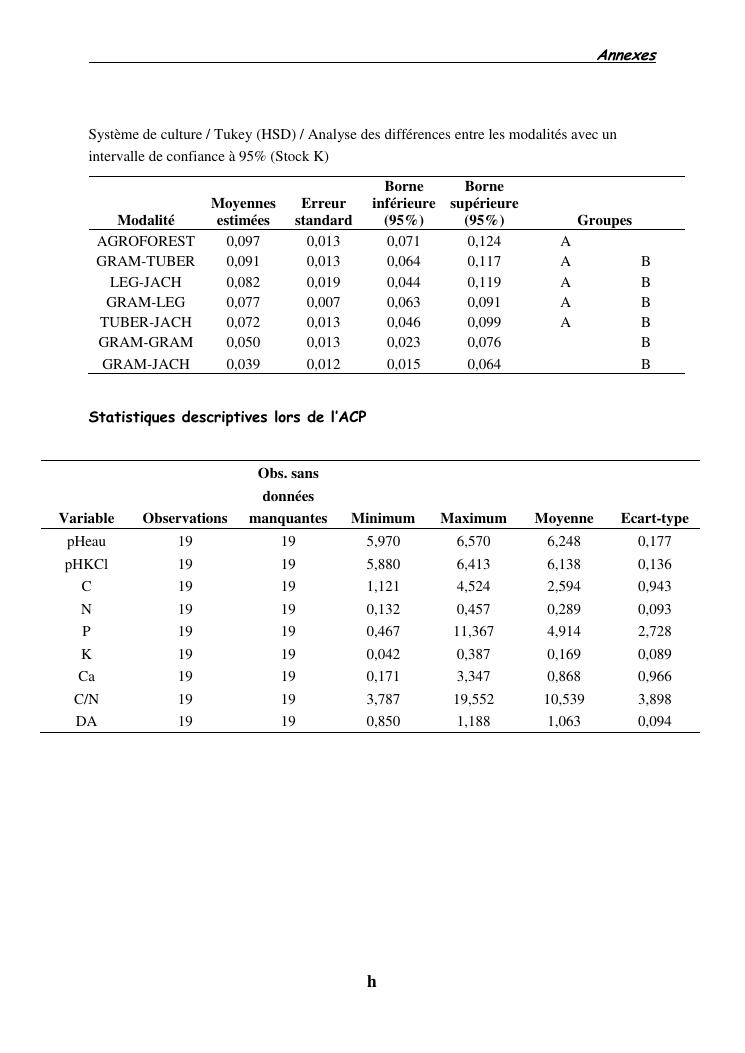 Annexes

Système de culture / Tukey (HSD) / Analyse des différences entre les modalités avec un intervalle de confiance à 95% (Stock K)

| Modalité | Moyennes estimées | Erreur standard | Borne inférieure (95%) | Borne supérieure (95%) | Groupes | |
|---|---|---|---|---|---|---|
| AGROFOREST | 0,097 | 0,013 | 0,071 | 0,124 | A | |
| GRAM-TUBER | 0,091 | 0,013 | 0,064 | 0,117 | A | B |
| LEG-JACH | 0,082 | 0,019 | 0,044 | 0,119 | A | B |
| GRAM-LEG | 0,077 | 0,007 | 0,063 | 0,091 | A | B |
| TUBER-JACH | 0,072 | 0,013 | 0,046 | 0,099 | A | B |
| GRAM-GRAM | 0,050 | 0,013 | 0,023 | 0,076 | | B |
| GRAM-JACH | 0,039 | 0,012 | 0,015 | 0,064 | | B |

Statistiques descriptives lors de l'ACP

| Variable | Observations | Obs. sans données manquantes | Minimum | Maximum | Moyenne | Ecart-type |
|---|---|---|---|---|---|---|
| pHeau | 19 | 19 | 5,970 | 6,570 | 6,248 | 0,177 |
| pHKCl | 19 | 19 | 5,880 | 6,413 | 6,138 | 0,136 |
| C | 19 | 19 | 1,121 | 4,524 | 2,594 | 0,943 |
| N | 19 | 19 | 0,132 | 0,457 | 0,289 | 0,093 |
| P | 19 | 19 | 0,467 | 11,367 | 4,914 | 2,728 |
| K | 19 | 19 | 0,042 | 0,387 | 0,169 | 0,089 |
| Ca | 19 | 19 | 0,171 | 3,347 | 0,868 | 0,966 |
| C/N | 19 | 19 | 3,787 | 19,552 | 10,539 | 3,898 |
| DA | 19 | 19 | 0,850 | 1,188 | 1,063 | 0,094 |

h